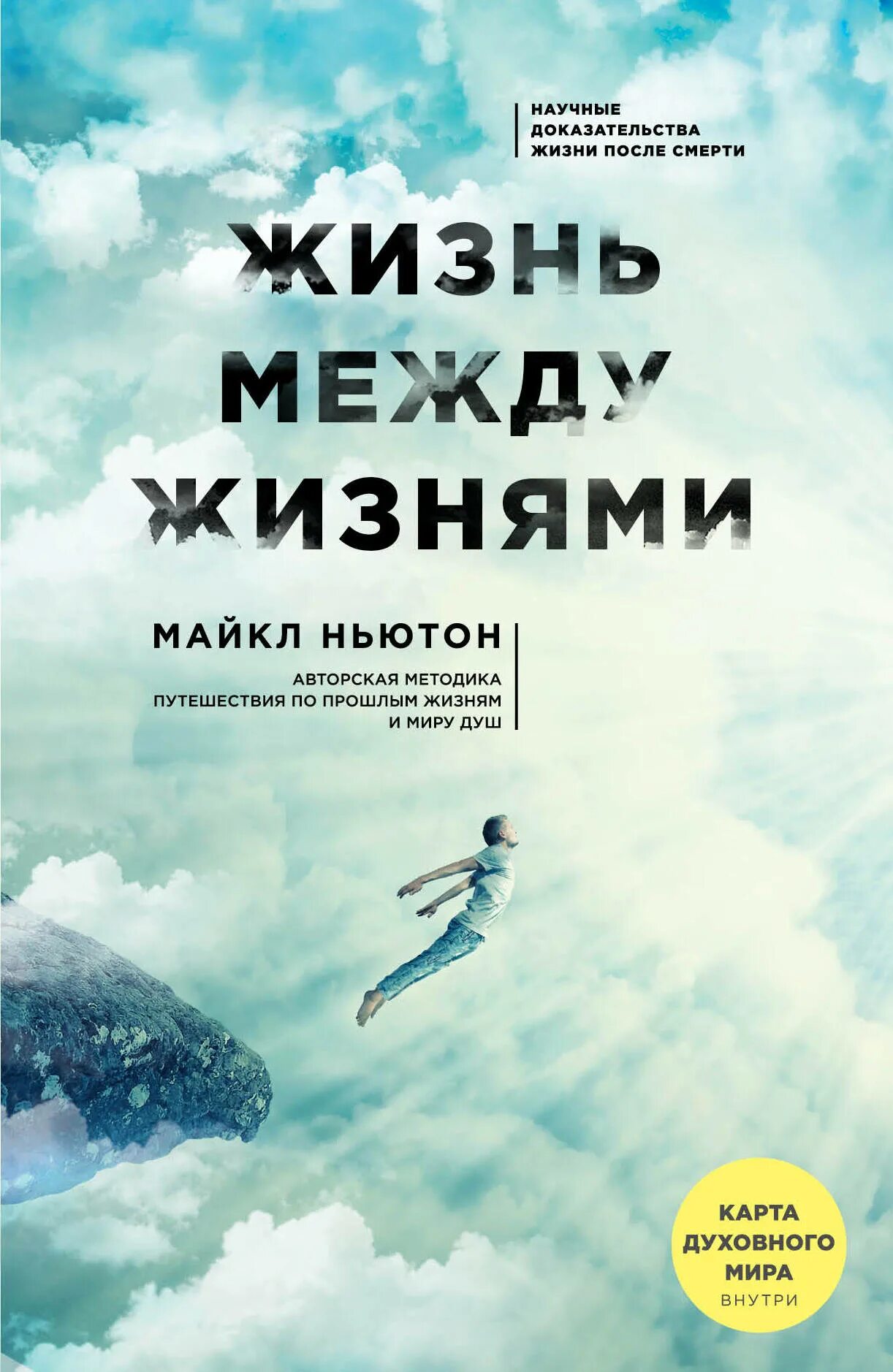 НАУЧНЫЕ ДОКАЗАТЕЛЬСТВА ЖИЗНИ ПОСЛЕ СМЕРТИ

ЖИЗНЬ МЕЖДУ ЖИЗНЯМИ

МАЙКЛ НЬЮТОН

АВТОРСКАЯ МЕТОДИКА ПУТЕШЕСТВИЯ ПО ПРОШЛЫМ ЖИЗНЯМ И МИРУ ДУШ

КАРТА ДУХОВНОГО МИРА ВНУТРИ